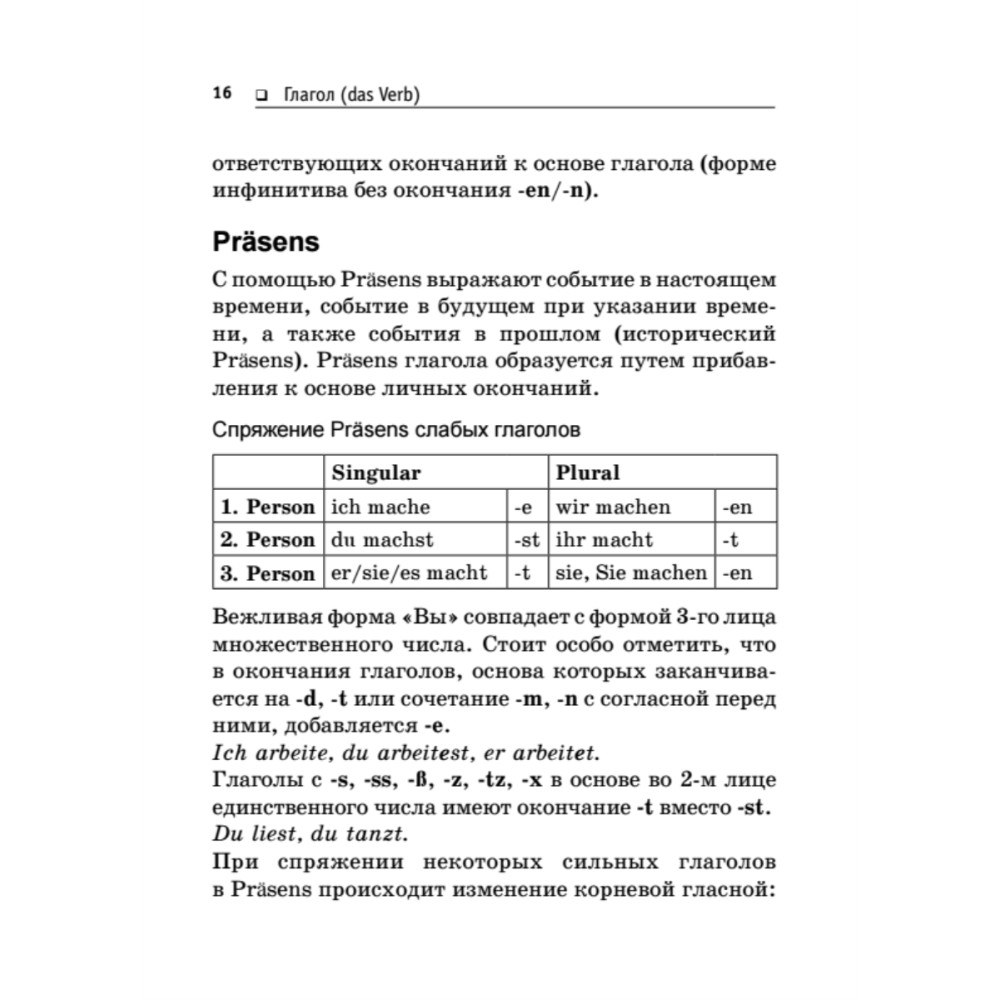 16 ❑ Глагол (das Verb)

ответствующих окончаний к основе глагола (форме инфинитива без окончания -en/-n).

Präsens

С помощью Präsens выражают событие в настоящем времени, событие в будущем при указании времени, а также события в прошлом (исторический Präsens). Präsens глагола образуется путем прибавления к основе личных окончаний.

Спряжение Präsens слабых глаголов

| | Singular | | Plural | |
|---|---|---|---|---|
| 1. Person | ich mache | -e | wir machen | -en |
| 2. Person | du machst | -st | ihr macht | -t |
| 3. Person | er/sie/es macht | -t | sie, Sie machen | -en |

Вежливая форма «Вы» совпадает с формой 3-го лица множественного числа. Стоит особо отметить, что в окончания глаголов, основа которых заканчивается на -d, -t или сочетание -m, -n с согласной перед ними, добавляется -e.
Ich arbeite, du arbeitest, er arbeitet.
Глаголы с -s, -ss, -ß, -z, -tz, -x в основе во 2-м лице единственного числа имеют окончание -t вместо -st.
Du liest, du tanzt.
При спряжении некоторых сильных глаголов в Präsens происходит изменение корневой гласной: